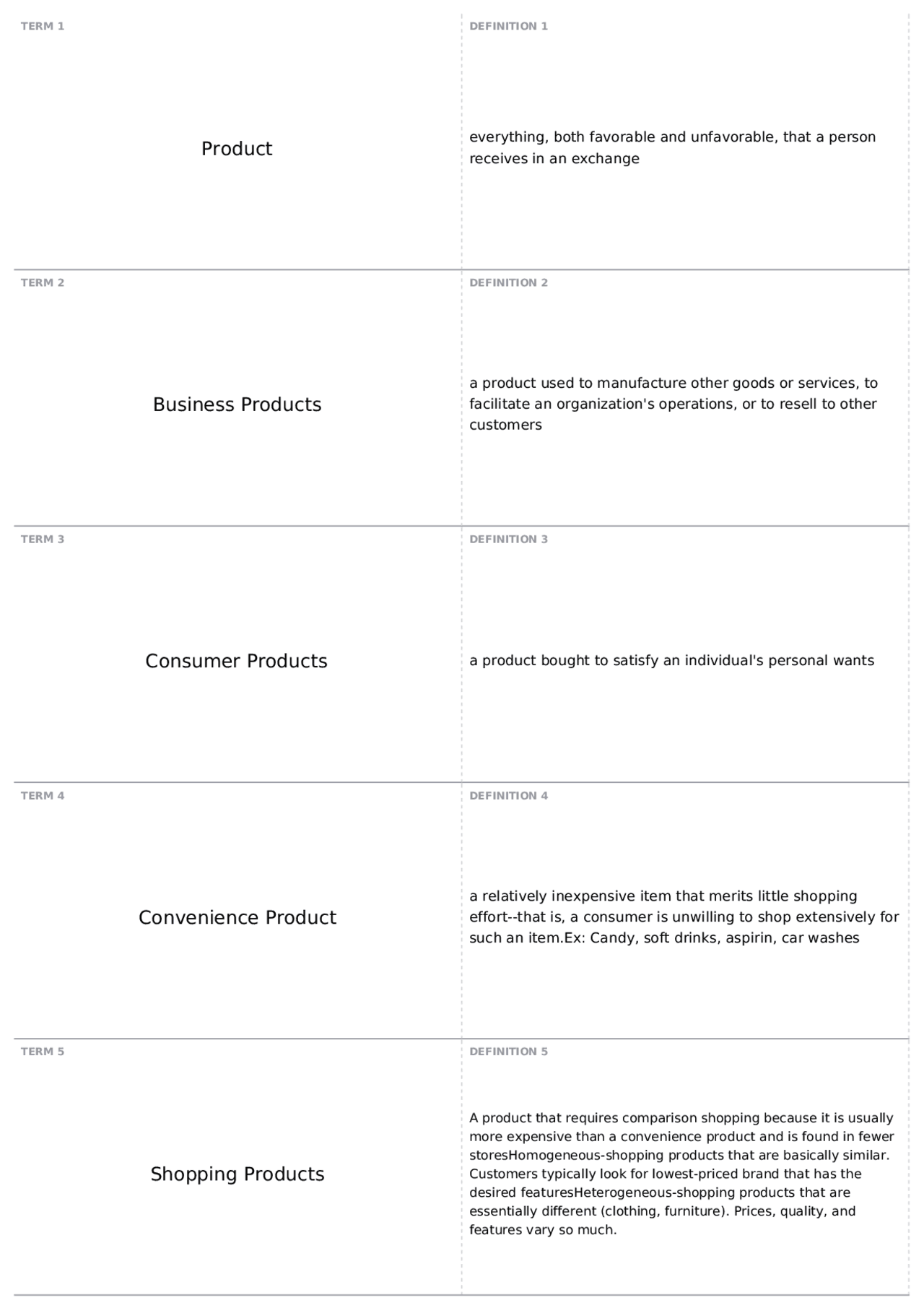 TERM 1

Product

DEFINITION 1

everything, both favorable and unfavorable, that a person receives in an exchange

TERM 2

Business Products

DEFINITION 2

a product used to manufacture other goods or services, to facilitate an organization's operations, or to resell to other customers

TERM 3

Consumer Products

DEFINITION 3

a product bought to satisfy an individual's personal wants

TERM 4

Convenience Product

DEFINITION 4

a relatively inexpensive item that merits little shopping effort--that is, a consumer is unwilling to shop extensively for such an item.Ex: Candy, soft drinks, aspirin, car washes

TERM 5

Shopping Products

DEFINITION 5

A product that requires comparison shopping because it is usually more expensive than a convenience product and is found in fewer storesHomogeneous-shopping products that are basically similar. Customers typically look for lowest-priced brand that has the desired featuresHeterogeneous-shopping products that are essentially different (clothing, furniture). Prices, quality, and features vary so much.